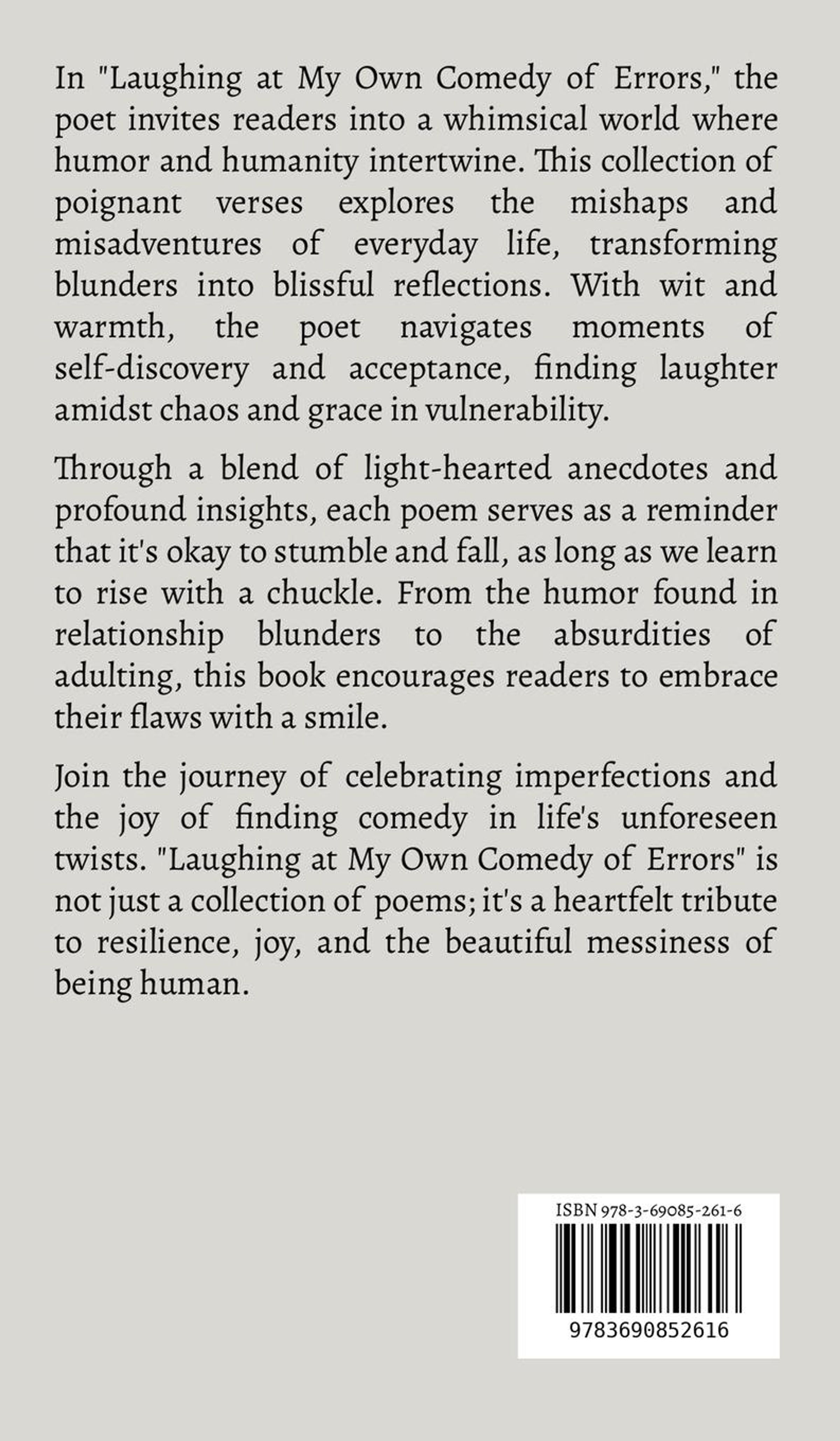 In "Laughing at My Own Comedy of Errors," the poet invites readers into a whimsical world where humor and humanity intertwine. This collection of poignant verses explores the mishaps and misadventures of everyday life, transforming blunders into blissful reflections. With wit and warmth, the poet navigates moments of self-discovery and acceptance, finding laughter amidst chaos and grace in vulnerability.

Through a blend of light-hearted anecdotes and profound insights, each poem serves as a reminder that it's okay to stumble and fall, as long as we learn to rise with a chuckle. From the humor found in relationship blunders to the absurdities of adulting, this book encourages readers to embrace their flaws with a smile.

Join the journey of celebrating imperfections and the joy of finding comedy in life's unforeseen twists. "Laughing at My Own Comedy of Errors" is not just a collection of poems; it's a heartfelt tribute to resilience, joy, and the beautiful messiness of being human.

ISBN 978-3-69085-261-6

9783690852616